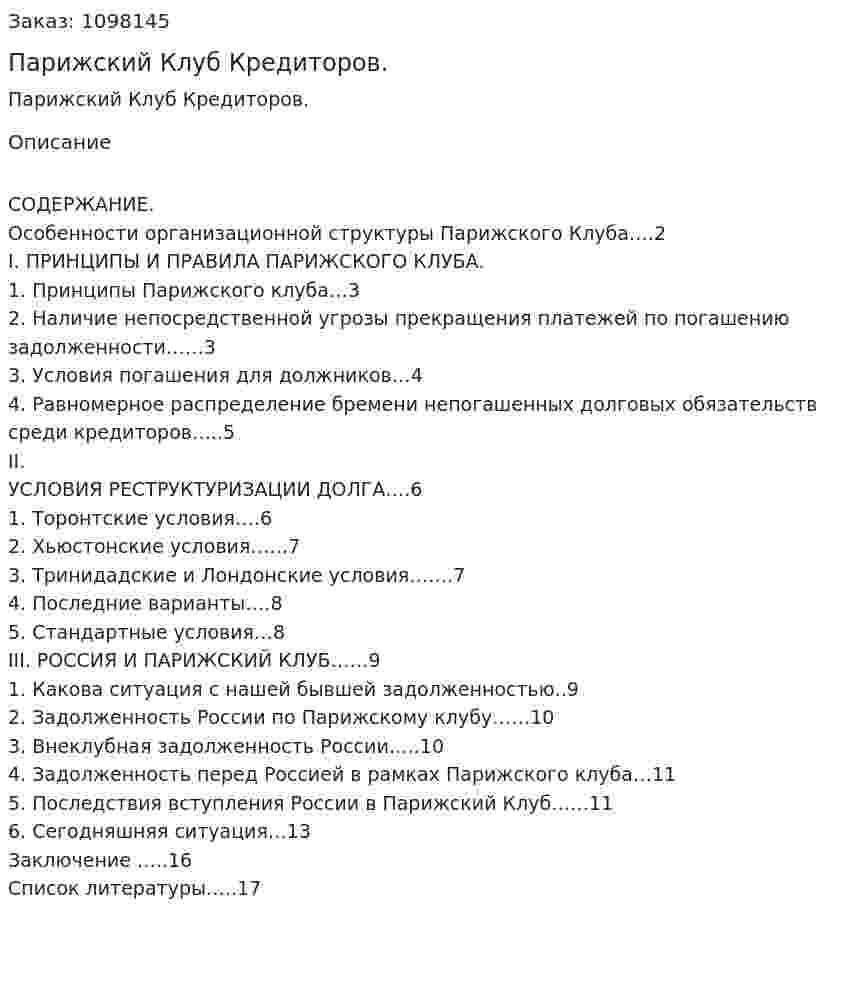 Заказ: 1098145

Парижский Клуб Кредиторов.

Парижский Клуб Кредиторов.

Описание

СОДЕРЖАНИЕ.
Особенности организационной структуры Парижского Клуба….2
I. ПРИНЦИПЫ И ПРАВИЛА ПАРИЖСКОГО КЛУБА.
1. Принципы Парижского клуба...3
2. Наличие непосредственной угрозы прекращения платежей по погашению задолженности……3
3. Условия погашения для должников...4
4. Равномерное распределение бремени непогашенных долговых обязательств среди кредиторов…..5
II.
УСЛОВИЯ РЕСТРУКТУРИЗАЦИИ ДОЛГА….6
1. Торонтские условия….6
2. Хьюстонские условия……7
3. Тринидадские и Лондонские условия…….7
4. Последние варианты….8
5. Стандартные условия...8
III. РОССИЯ И ПАРИЖСКИЙ КЛУБ……9
1. Какова ситуация с нашей бывшей задолженностью..9
2. Задолженность России по Парижскому клубу……10
3. Внеклубная задолженность России…..10
4. Задолженность перед Россией в рамках Парижского клуба...11
5. Последствия вступления России в Парижский Клуб……11
6. Сегодняшняя ситуация...13
Заключение …..16
Список литературы…..17